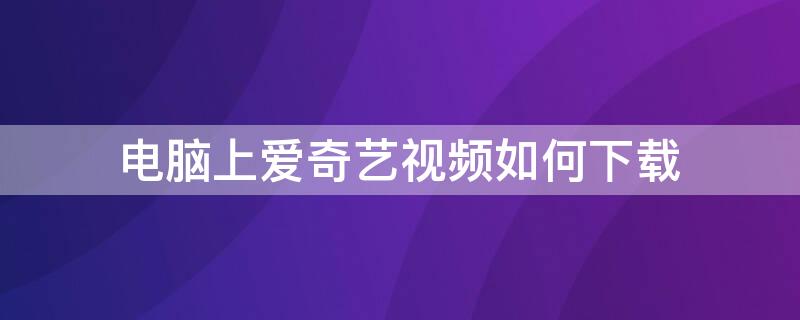 电脑上爱奇艺视频如何下载